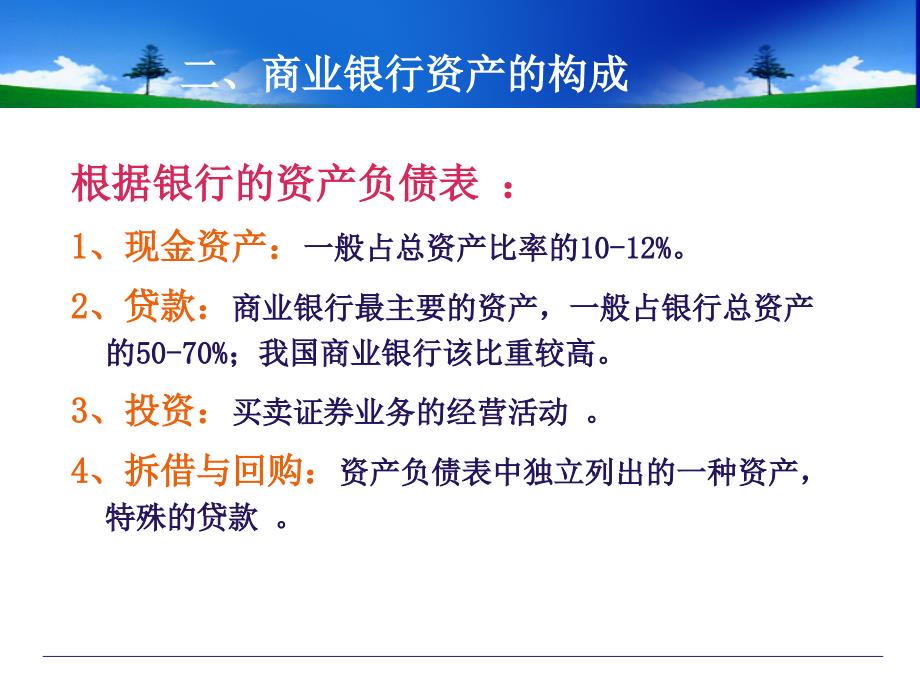 二、商业银行资产的构成

根据银行的资产负债表 ：

1、现金资产：一般占总资产比率的10-12%。

2、贷款：商业银行最主要的资产，一般占银行总资产的50-70%；我国商业银行该比重较高。

3、投资：买卖证券业务的经营活动 。

4、拆借与回购：资产负债表中独立列出的一种资产，特殊的贷款 。